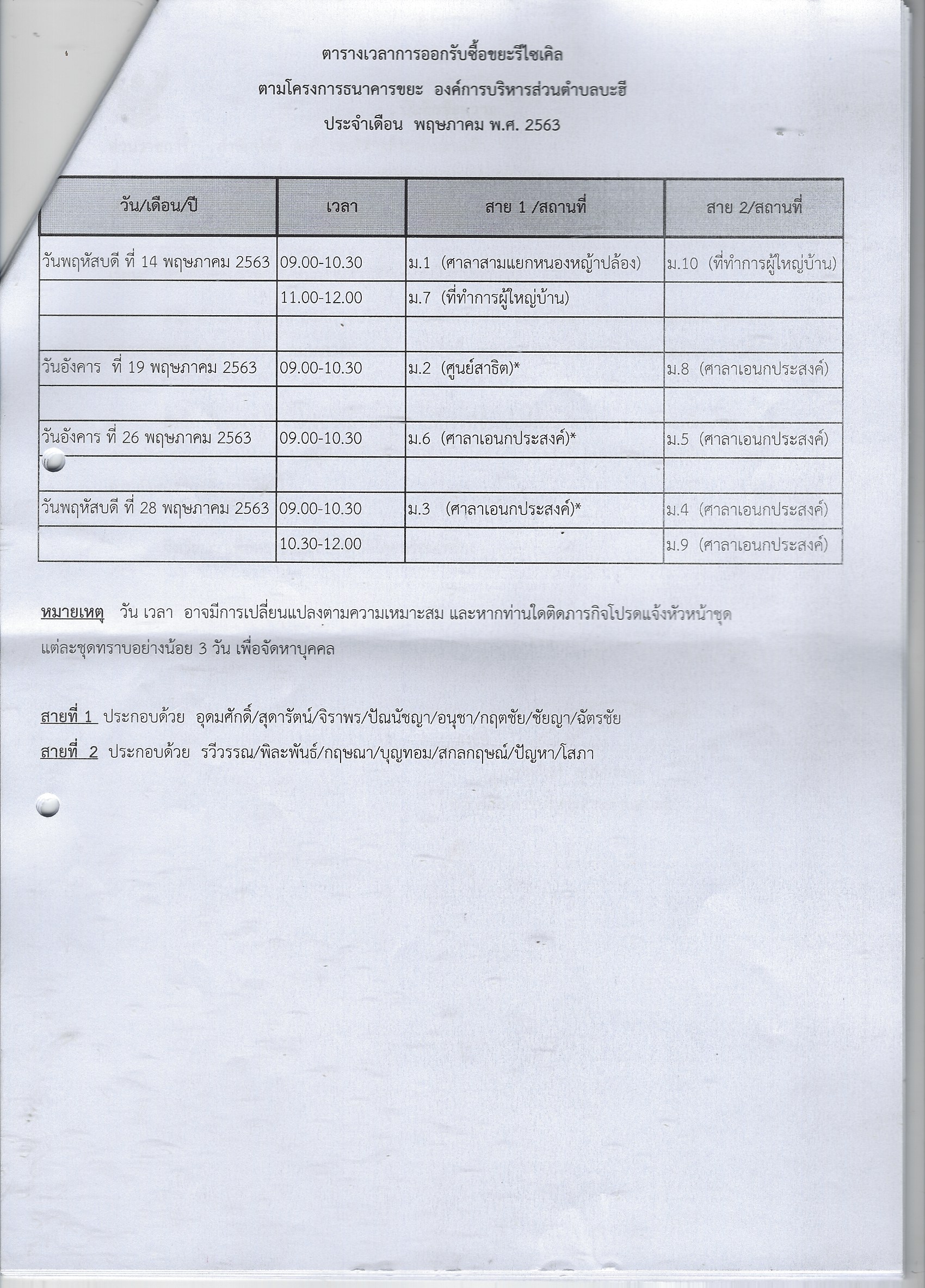 ตารางเวลาการออกรับซื้อขยะรีไซเคิล

ตามโครงการธนาคารขยะ องค์การบริหารส่วนตำบลบะฮี

ประจำเดือน พฤษภาคม พ.ศ. 2563

| วัน/เดือน/ปี | เวลา | สาย 1 /สถานที่ | สาย 2/สถานที่ |
|---|---|---|---|
| วันพฤหัสบดี ที่ 14 พฤษภาคม 2563 | 09.00-10.30 | ม.1 (ศาลาสามแยกหนองหญ้าปล้อง) | ม.10 (ที่ทำการผู้ใหญ่บ้าน) |
| | 11.00-12.00 | ม.7 (ที่ทำการผู้ใหญ่บ้าน) | |
| | | | |
| วันอังคาร ที่ 19 พฤษภาคม 2563 | 09.00-10.30 | ม.2 (ศูนย์สาธิต)* | ม.8 (ศาลาเอนกประสงค์) |
| | | | |
| วันอังคาร ที่ 26 พฤษภาคม 2563 | 09.00-10.30 | ม.6 (ศาลาเอนกประสงค์)* | ม.5 (ศาลาเอนกประสงค์) |
| | | | |
| วันพฤหัสบดี ที่ 28 พฤษภาคม 2563 | 09.00-10.30 | ม.3 (ศาลาเอนกประสงค์)* | ม.4 (ศาลาเอนกประสงค์) |
| | 10.30-12.00 | | ม.9 (ศาลาเอนกประสงค์) |

หมายเหตุ วัน เวลา อาจมีการเปลี่ยนแปลงตามความเหมาะสม และหากท่านใดติดภารกิจโปรดแจ้งหัวหน้าชุดแต่ละชุดทราบอย่างน้อย 3 วัน เพื่อจัดหาบุคคล

สายที่ 1 ประกอบด้วย อุดมศักดิ์/สุดารัตน์/จิราพร/ปัณนัชญา/อนุชา/กฤตชัย/ชัยญา/ฉัตรชัย

สายที่ 2 ประกอบด้วย รวีวรรณ/พิละพันธ์/กฤษณา/บุญทอม/สกลกฤษณ์/ปัญหา/โสภา